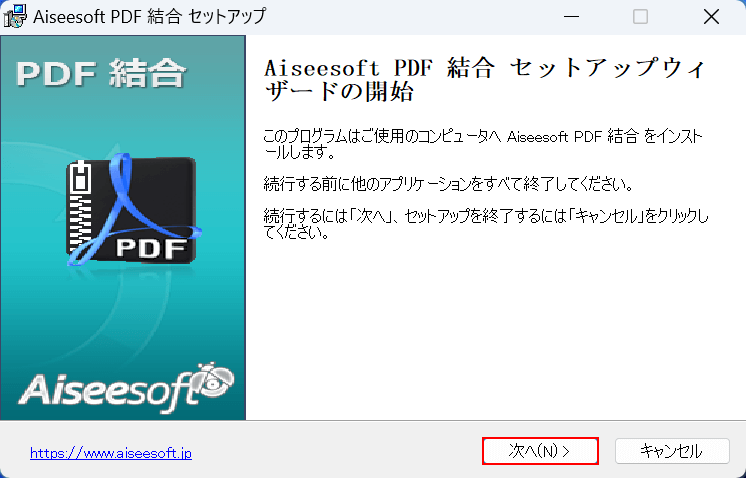 Aiseesoft PDF 結合 セットアップ

PDF 結合

PDF

Aiseesoft

Aiseesoft PDF 結合 セットアップウィザードの開始

このプログラムはご使用のコンピュータへ Aiseesoft PDF 結合 をインストールします。

続行する前に他のアプリケーションをすべて終了してください。

続行するには「次へ」、セットアップを終了するには「キャンセル」をクリックしてください。

https://www.aiseesoft.jp

次へ(N) >

キャンセル